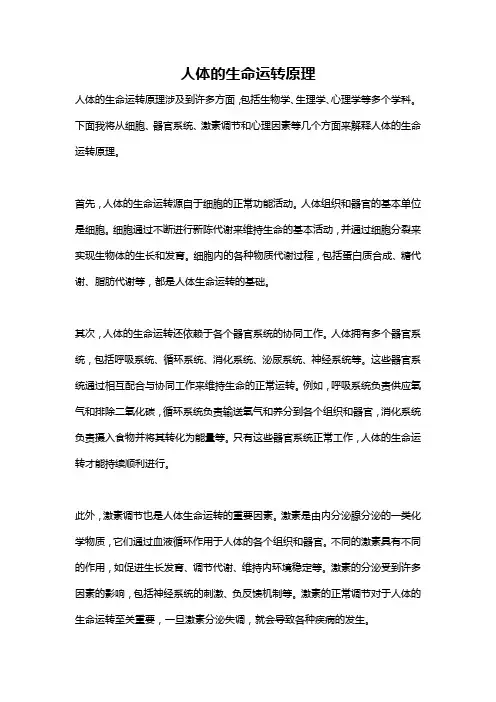 人体的生命运转原理

人体的生命运转原理涉及到许多方面，包括生物学、生理学、心理学等多个学科。下面我将从细胞、器官系统、激素调节和心理因素等几个方面来解释人体的生命运转原理。

首先，人体的生命运转源自于细胞的正常功能活动。人体组织和器官的基本单位是细胞。细胞通过不断进行新陈代谢来维持生命的基本活动，并通过细胞分裂来实现生物体的生长和发育。细胞内的各种物质代谢过程，包括蛋白质合成、糖代谢、脂肪代谢等，都是人体生命运转的基础。

其次，人体的生命运转还依赖于各个器官系统的协同工作。人体拥有多个器官系统，包括呼吸系统、循环系统、消化系统、泌尿系统、神经系统等。这些器官系统通过相互配合与协同工作来维持生命的正常运转。例如，呼吸系统负责供应氧气和排除二氧化碳，循环系统负责输送氧气和养分到各个组织和器官，消化系统负责摄入食物并将其转化为能量等。只有这些器官系统正常工作，人体的生命运转才能持续顺利进行。

此外，激素调节也是人体生命运转的重要因素。激素是由内分泌腺分泌的一类化学物质，它们通过血液循环作用于人体的各个组织和器官。不同的激素具有不同的作用，如促进生长发育、调节代谢、维持内环境稳定等。激素的分泌受到许多因素的影响，包括神经系统的刺激、负反馈机制等。激素的正常调节对于人体的生命运转至关重要，一旦激素分泌失调，就会导致各种疾病的发生。